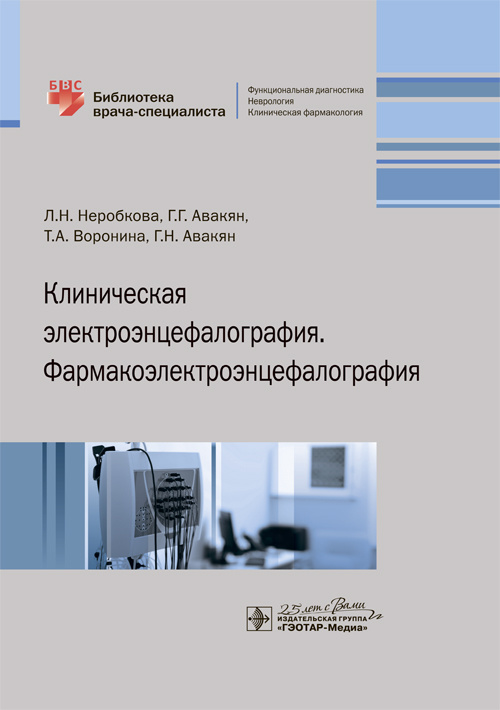 БВС
Библиотека
врача-специалиста

Функциональная диагностика
Неврология
Клиническая фармакология

Л.Н. Неробкова, Г.Г. Авакян,
Т.А. Воронина, Г.Н. Авакян

Клиническая
электроэнцефалография.
Фармакоэлектроэнцефалография

25 лет с Вами
ИЗДАТЕЛЬСКАЯ ГРУППА
«ГЭОТАР-Медиа»